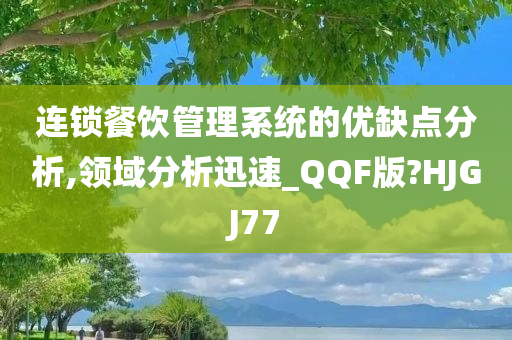 连锁餐饮管理系统的优缺点分析,领域分析迅速_QQF版?HJGJ77